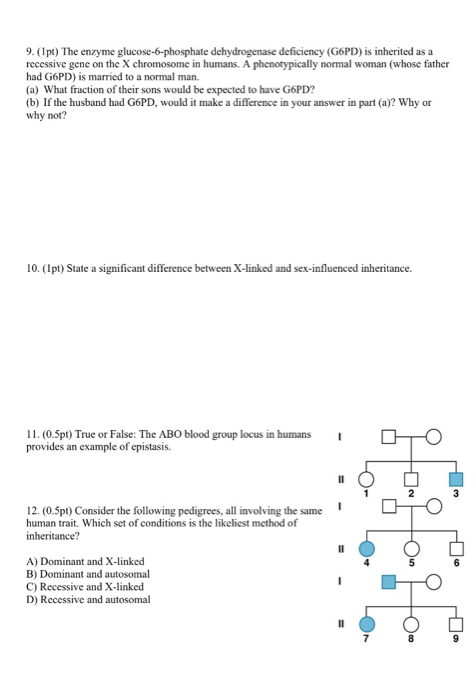 9. (1pt) The enzyme glucose-6-phosphate dehydrogenase deficiency (G6PD) is inherited as a recessive gene on the X chromosome in humans. A phenotypically normal woman (whose father had G6PD) is married to a normal man.
(a) What fraction of their sons would be expected to have G6PD?
(b) If the husband had G6PD, would it make a difference in your answer in part (a)? Why or why not?

10. (1pt) State a significant difference between X-linked and sex-influenced inheritance.

11. (0.5pt) True or False: The ABO blood group locus in humans provides an example of epistasis.

12. (0.5pt) Consider the following pedigrees, all involving the same human trait. Which set of conditions is the likeliest method of inheritance?

A) Dominant and X-linked
B) Dominant and autosomal
C) Recessive and X-linked
D) Recessive and autosomal

I
II
1
2
3
I
II
4
5
6
I
II
7
8
9